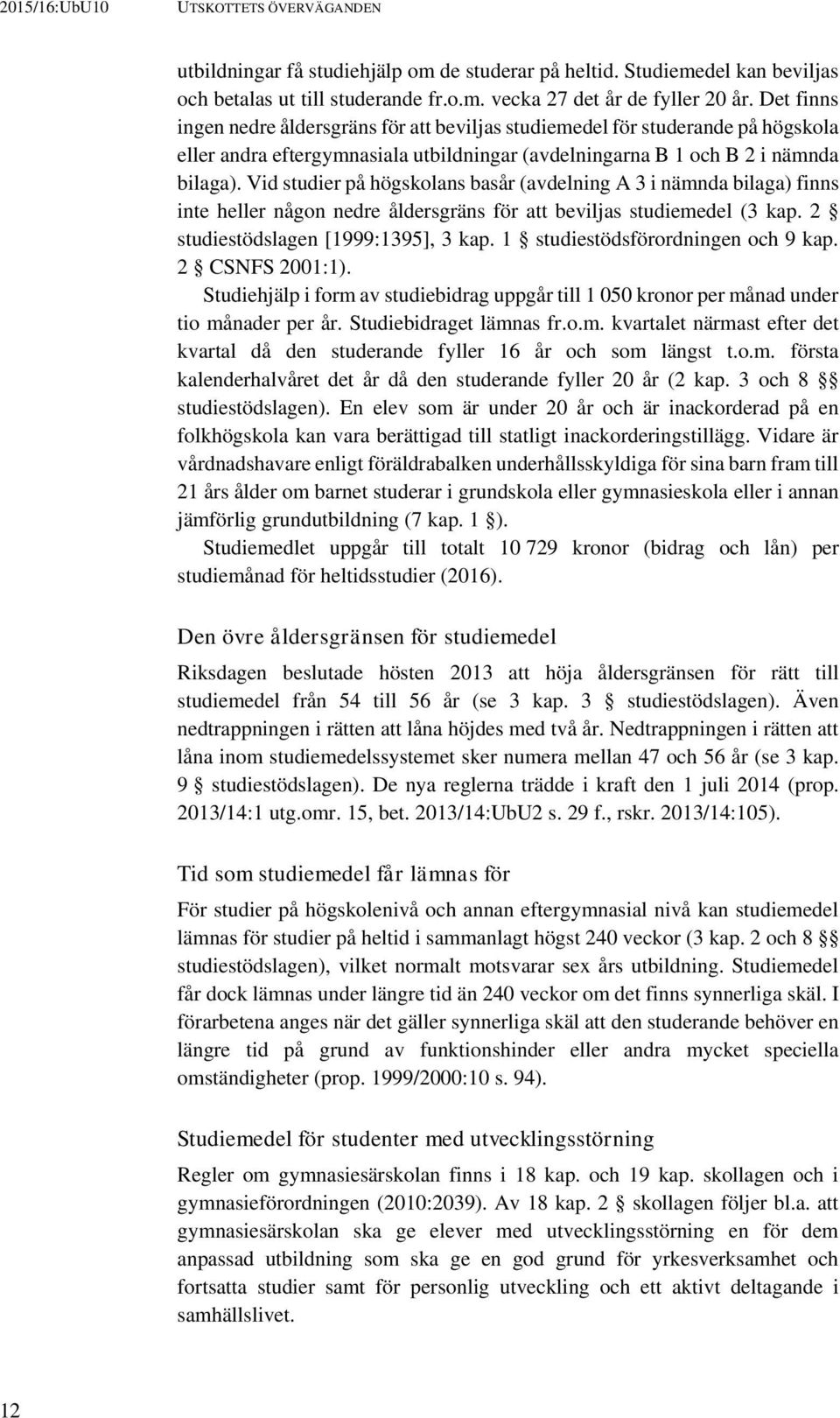 2015/16:UbU10 UTSKOTTETS ÖVERVÄGANDEN

utbildningar få studiehjälp om de studerar på heltid. Studiemedel kan beviljas och betalas ut till studerande fr.o.m. vecka 27 det år de fyller 20 år. Det finns ingen nedre åldersgräns för att beviljas studiemedel för studerande på högskola eller andra eftergymnasiala utbildningar (avdelningarna B 1 och B 2 i nämnda bilaga). Vid studier på högskolans basår (avdelning A 3 i nämnda bilaga) finns inte heller någon nedre åldersgräns för att beviljas studiemedel (3 kap. 2 § studiestödslagen [1999:1395], 3 kap. 1 § studiestödsförordningen och 9 kap. 2 § CSNFS 2001:1).

Studiehjälp i form av studiebidrag uppgår till 1 050 kronor per månad under tio månader per år. Studiebidraget lämnas fr.o.m. kvartalet närmast efter det kvartal då den studerande fyller 16 år och som längst t.o.m. första kalenderhalvåret det år då den studerande fyller 20 år (2 kap. 3 och 8 §§ studiestödslagen). En elev som är under 20 år och är inackorderad på en folkhögskola kan vara berättigad till statligt inackorderingstillägg. Vidare är vårdnadshavare enligt föräldrabalken underhållsskyldiga för sina barn fram till 21 års ålder om barnet studerar i grundskola eller gymnasieskola eller i annan jämförlig grundutbildning (7 kap. 1 §).

Studiemedlet uppgår till totalt 10 729 kronor (bidrag och lån) per studiemånad för heltidsstudier (2016).

Den övre åldersgränsen för studiemedel

Riksdagen beslutade hösten 2013 att höja åldersgränsen för rätt till studiemedel från 54 till 56 år (se 3 kap. 3 § studiestödslagen). Även nedtrappningen i rätten att låna höjdes med två år. Nedtrappningen i rätten att låna inom studiemedelssystemet sker numera mellan 47 och 56 år (se 3 kap. 9 § studiestödslagen). De nya reglerna trädde i kraft den 1 juli 2014 (prop. 2013/14:1 utg.omr. 15, bet. 2013/14:UbU2 s. 29 f., rskr. 2013/14:105).

Tid som studiemedel får lämnas för

För studier på högskolenivå och annan eftergymnasial nivå kan studiemedel lämnas för studier på heltid i sammanlagt högst 240 veckor (3 kap. 2 och 8 §§ studiestödslagen), vilket normalt motsvarar sex års utbildning. Studiemedel får dock lämnas under längre tid än 240 veckor om det finns synnerliga skäl. I förarbetena anges när det gäller synnerliga skäl att den studerande behöver en längre tid på grund av funktionshinder eller andra mycket speciella omständigheter (prop. 1999/2000:10 s. 94).

Studiemedel för studenter med utvecklingsstörning

Regler om gymnasiesärskolan finns i 18 kap. och 19 kap. skollagen och i gymnasieförordningen (2010:2039). Av 18 kap. 2 § skollagen följer bl.a. att gymnasiesärskolan ska ge elever med utvecklingsstörning en för dem anpassad utbildning som ska ge en god grund för yrkesverksamhet och fortsatta studier samt för personlig utveckling och ett aktivt deltagande i samhällslivet.

12